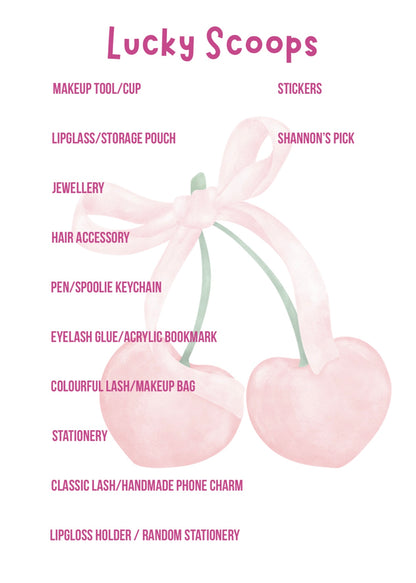 Lucky Scoops

MAKEUP TOOL/CUP

LIPGLASS/STORAGE POUCH

JEWELLERY

HAIR ACCESSORY

PEN/SPOOLIE KEYCHAIN

EYELASH GLUE/ACRYLIC BOOKMARK

COLOURFUL LASH/MAKEUP BAG

STATIONERY

CLASSIC LASH/HANDMADE PHONE CHARM

LIPGLOSS HOLDER / RANDOM STATIONERY

STICKERS

SHANNON'S PICK